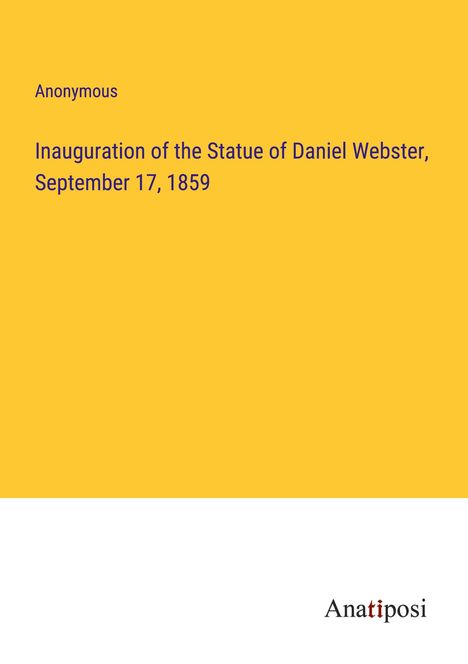 Anonymous

Inauguration of the Statue of Daniel Webster, September 17, 1859

Anatiposi